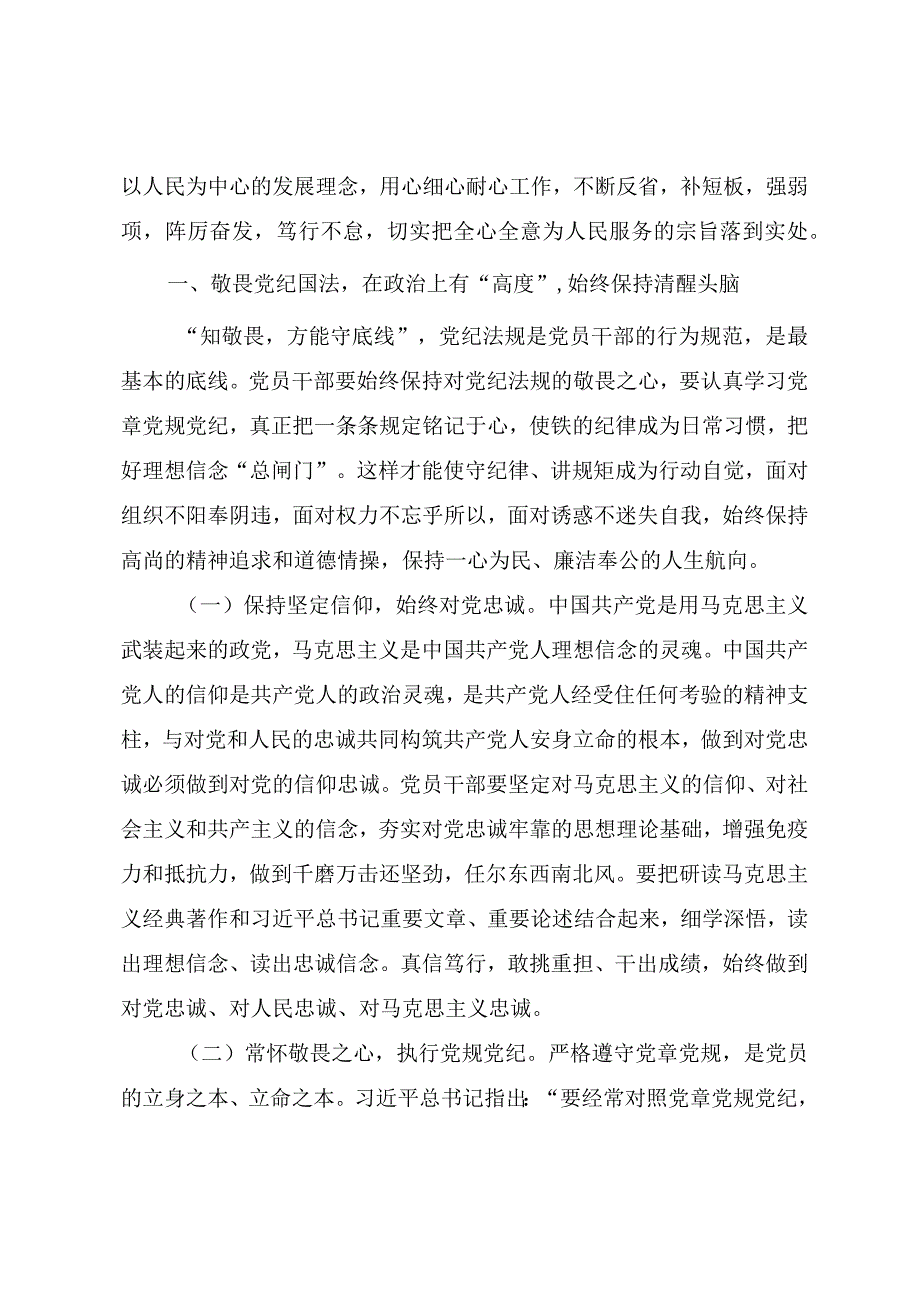 以人民为中心的发展理念，用心细心耐心工作，不断反省，补短板，强弱项，阵厉奋发，笃行不怠，切实把全心全意为人民服务的宗旨落到实处。

一、敬畏党纪国法，在政治上有“高度”，始终保持清醒头脑

“知敬畏，方能守底线”，党纪法规是党员干部的行为规范，是最基本的底线。党员干部要始终保持对党纪法规的敬畏之心，要认真学习党章党规党纪，真正把一条条规定铭记于心，使铁的纪律成为日常习惯，把好理想信念“总闸门”。这样才能使守纪律、讲规矩成为行动自觉，面对组织不阳奉阴违，面对权力不忘乎所以，面对诱惑不迷失自我，始终保持高尚的精神追求和道德情操，保持一心为民、廉洁奉公的人生航向。

（一）保持坚定信仰，始终对党忠诚。中国共产党是用马克思主义武装起来的政党，马克思主义是中国共产党人理想信念的灵魂。中国共产党人的信仰是共产党人的政治灵魂，是共产党人经受住任何考验的精神支柱，与对党和人民的忠诚共同构筑共产党人安身立命的根本，做到对党忠诚必须做到对党的信仰忠诚。党员干部要坚定对马克思主义的信仰、对社会主义和共产主义的信念，夯实对党忠诚牢靠的思想理论基础，增强免疫力和抵抗力，做到千磨万击还坚劲，任尔东西南北风。要把研读马克思主义经典著作和习近平总书记重要文章、重要论述结合起来，细学深悟，读出理想信念、读出忠诚信念。真信笃行，敢挑重担、干出成绩，始终做到对党忠诚、对人民忠诚、对马克思主义忠诚。

（二）常怀敬畏之心，执行党规党纪。严格遵守党章党规，是党员的立身之本、立命之本。习近平总书记指出：“要经常对照党章党规党纪，